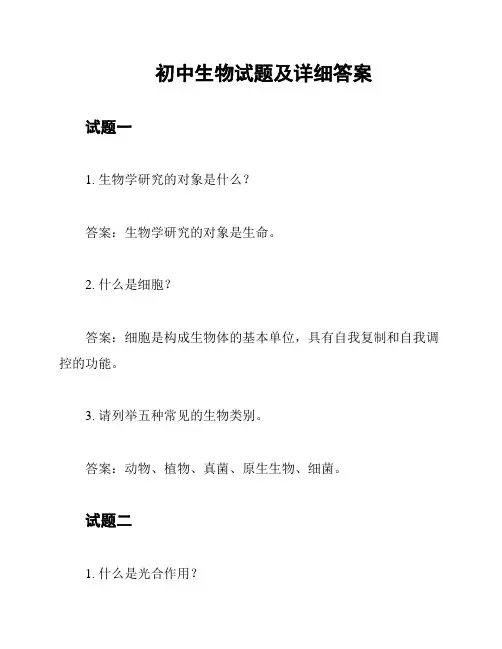 初中生物试题及详细答案

试题一

1. 生物学研究的对象是什么？

答案：生物学研究的对象是生命。

2. 什么是细胞？

答案：细胞是构成生物体的基本单位，具有自我复制和自我调控的功能。

3. 请列举五种常见的生物类别。

答案：动物、植物、真菌、原生生物、细菌。

试题二

1. 什么是光合作用？